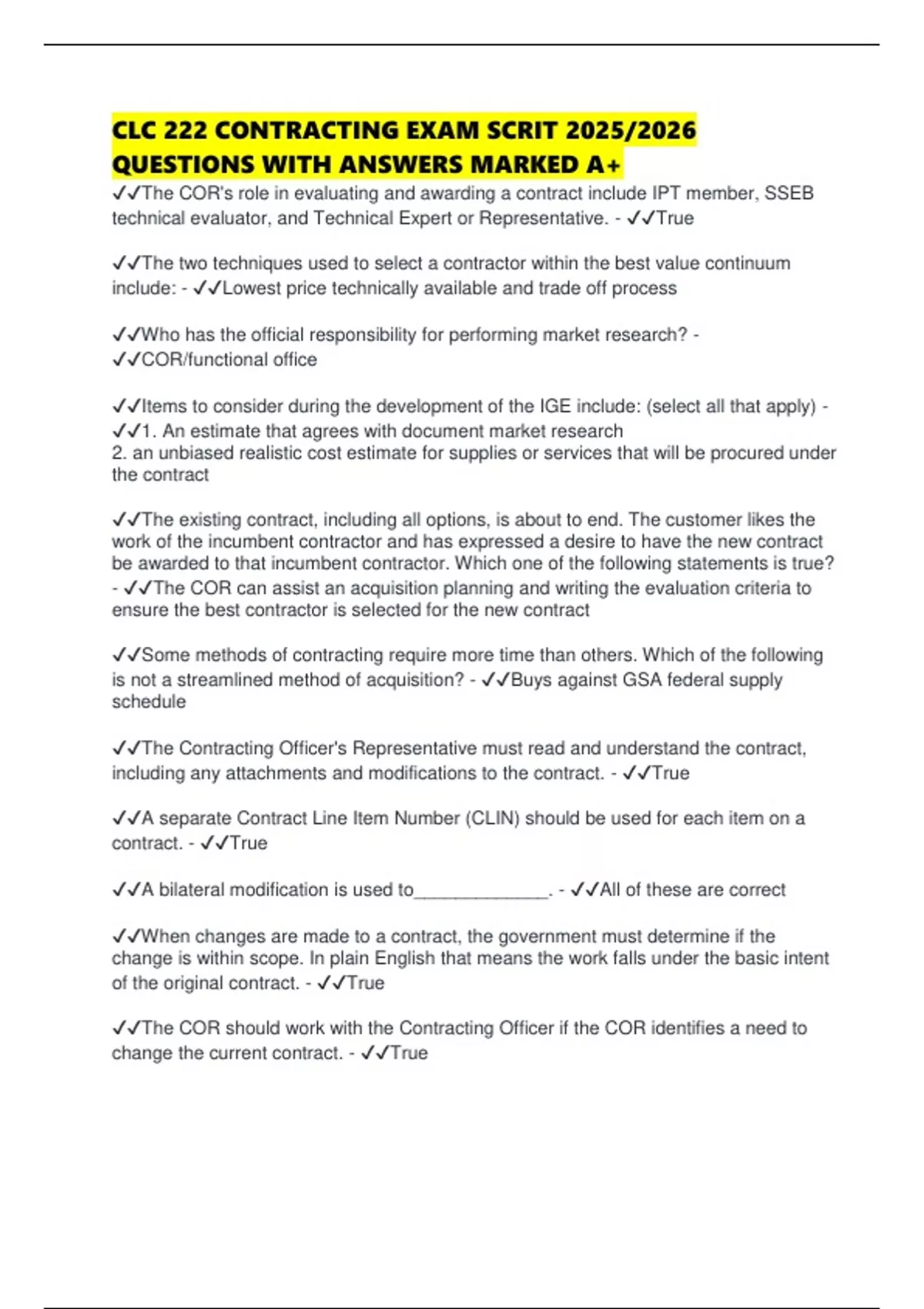 CLC 222 CONTRACTING EXAM SCRIT 2025/2026 QUESTIONS WITH ANSWERS MARKED A+

✓✓The COR's role in evaluating and awarding a contract include IPT member, SSEB technical evaluator, and Technical Expert or Representative. - ✓✓True

✓✓The two techniques used to select a contractor within the best value continuum include: - ✓✓Lowest price technically available and trade off process

✓✓Who has the official responsibility for performing market research? - ✓✓COR/functional office

✓✓Items to consider during the development of the IGE include: (select all that apply) - ✓✓1. An estimate that agrees with document market research
2. an unbiased realistic cost estimate for supplies or services that will be procured under the contract

✓✓The existing contract, including all options, is about to end. The customer likes the work of the incumbent contractor and has expressed a desire to have the new contract be awarded to that incumbent contractor. Which one of the following statements is true? - ✓✓The COR can assist an acquisition planning and writing the evaluation criteria to ensure the best contractor is selected for the new contract

✓✓Some methods of contracting require more time than others. Which of the following is not a streamlined method of acquisition? - ✓✓Buys against GSA federal supply schedule

✓✓The Contracting Officer's Representative must read and understand the contract, including any attachments and modifications to the contract. - ✓✓True

✓✓A separate Contract Line Item Number (CLIN) should be used for each item on a contract. - ✓✓True

✓✓A bilateral modification is used to______________. - ✓✓All of these are correct

✓✓When changes are made to a contract, the government must determine if the change is within scope. In plain English that means the work falls under the basic intent of the original contract. - ✓✓True

✓✓The COR should work with the Contracting Officer if the COR identifies a need to change the current contract. - ✓✓True